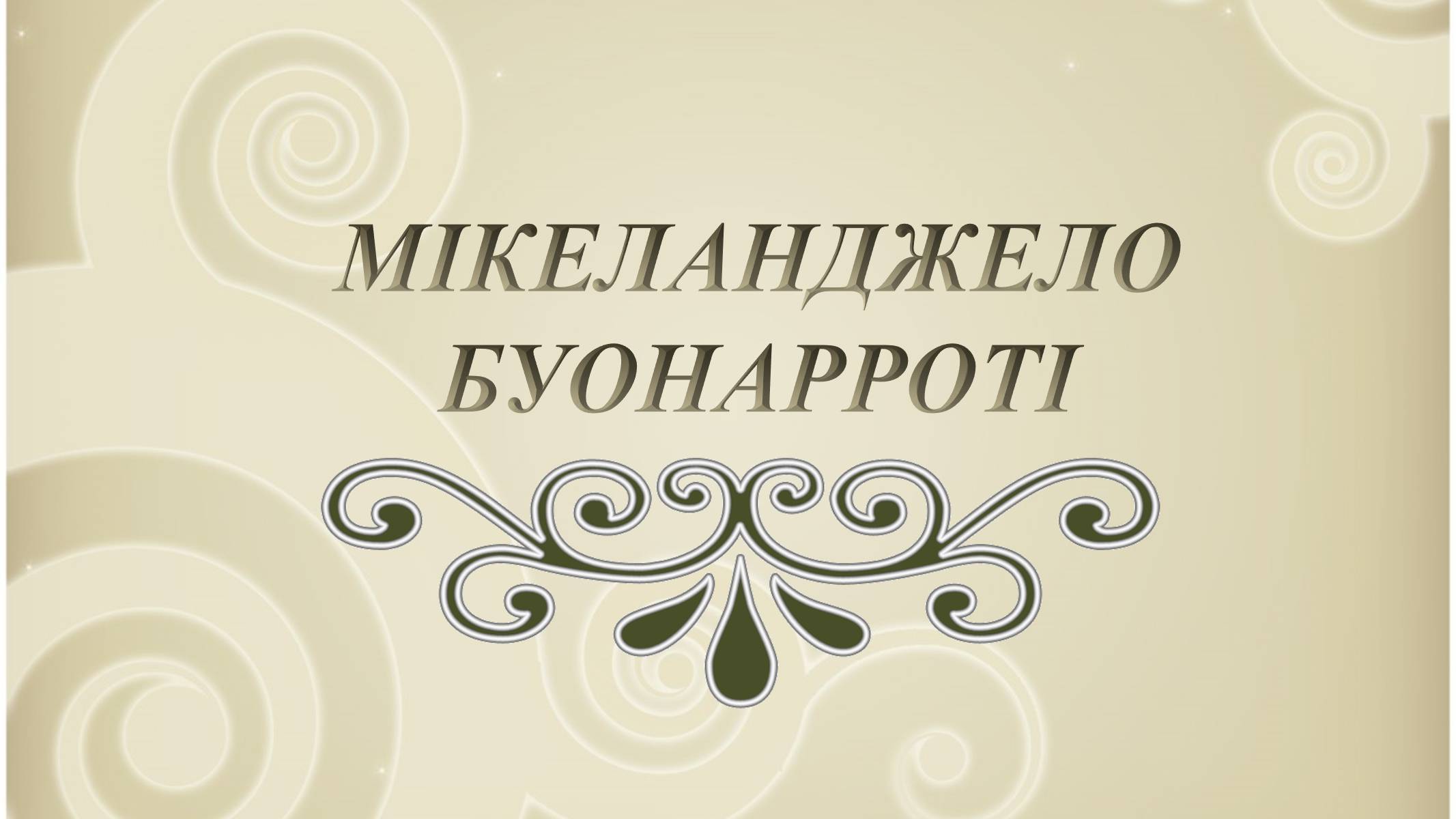 МІКЕЛАНДЖЕЛО
БУОНАРРОТІ